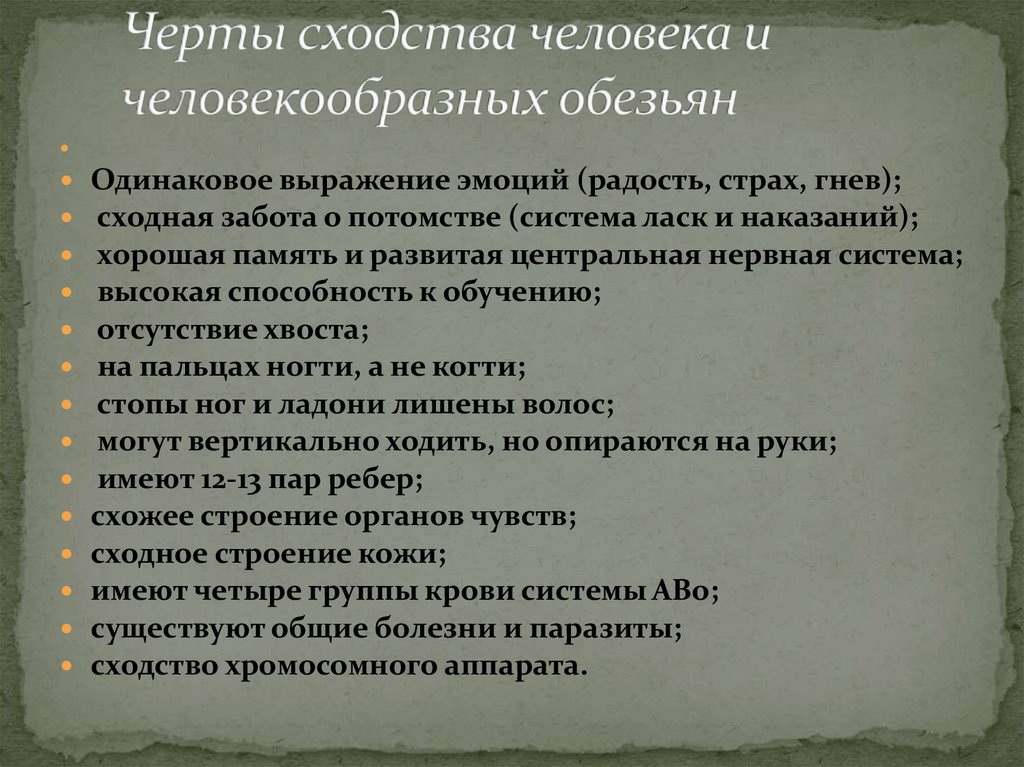 Черты сходства человека и человекообразных обезьян

Одинаковое выражение эмоций (радость, страх, гнев);
сходная забота о потомстве (система ласк и наказаний);
хорошая память и развитая центральная нервная система;
высокая способность к обучению;
отсутствие хвоста;
на пальцах ногти, а не когти;
стопы ног и ладони лишены волос;
могут вертикально ходить, но опираются на руки;
имеют 12-13 пар ребер;
схожее строение органов чувств;
сходное строение кожи;
имеют четыре группы крови системы АВо;
существуют общие болезни и паразиты;
сходство хромосомного аппарата.